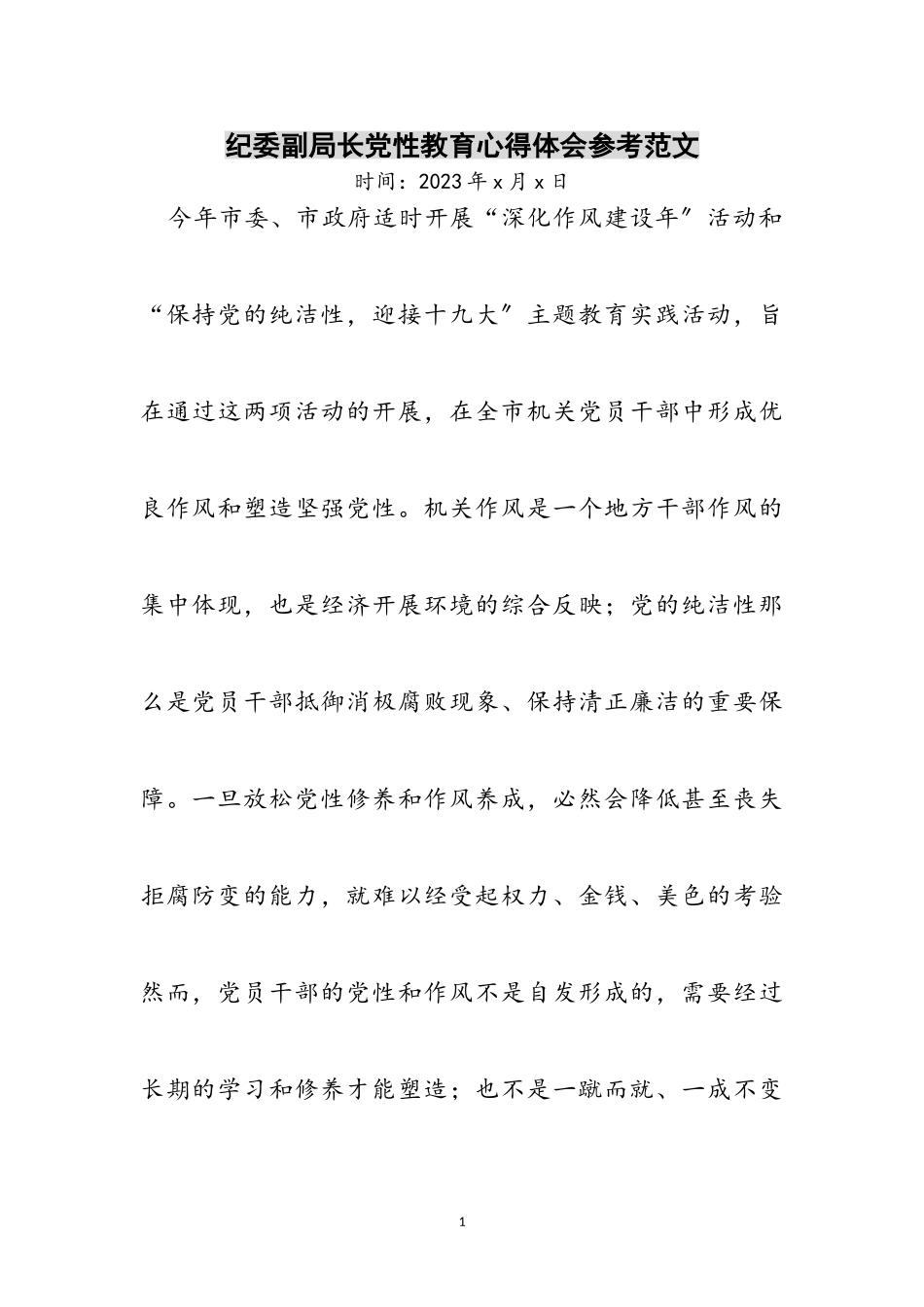 纪委副局长党性教育心得体会参考范文

时间：2023年x月x日

今年市委、市政府适时开展“深化作风建设年”活动和“保持党的纯洁性，迎接十九大”主题教育实践活动，旨在通过这两项活动的开展，在全市机关党员干部中形成优良作风和塑造坚强党性。机关作风是一个地方干部作风的集中体现，也是经济开展环境的综合反映；党的纯洁性那么是党员干部抵御消极腐败现象、保持清正廉洁的重要保障。一旦放松党性修养和作风养成，必然会降低甚至丧失拒腐防变的能力，就难以经受起权力、金钱、美色的考验然而，党员干部的党性和作风不是自发形成的，需要经过长期的学习和修养才能塑造；也不是一蹴而就、一成不变

1